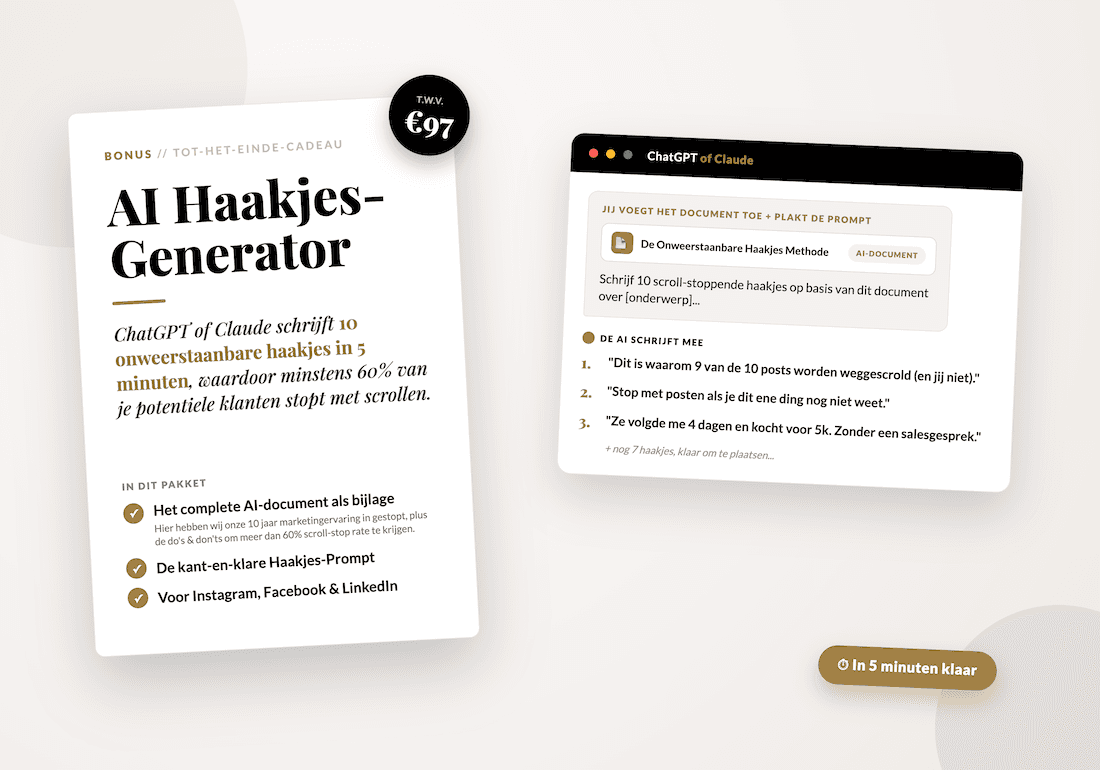 T.W.V.
€97

BONUS // TOT-HET-EINDE-CADEAU

AI Haakjes-Generator

ChatGPT of Claude schrijft 10 onweerstaanbare haakjes in 5 minuten, waardoor minstens 60% van je potentiele klanten stopt met scrollen.

IN DIT PAKKET

Het complete AI-document als bijlage
Hier hebben wij onze 10 jaar marketingervaring in gestopt, plus de do's & don'ts om meer dan 60% scroll-stop rate te krijgen.

De kant-en-klare Haakjes-Prompt

Voor Instagram, Facebook & LinkedIn

ChatGPT of Claude

JIJ VOEGT HET DOCUMENT TOE + PLAKT DE PROMPT

De Onweerstaanbare Haakjes Methode AI-DOCUMENT

Schrijf 10 scroll-stoppende haakjes op basis van dit document over [onderwerp]...

DE AI SCHRIJFT MEE

1. "Dit is waarom 9 van de 10 posts worden weggescrold (en jij niet)."

2. "Stop met posten als je dit ene ding nog niet weet."

3. "Ze volgde me 4 dagen en kocht voor 5k. Zonder een salesgesprek."

+ nog 7 haakjes, klaar om te plaatsen...

In 5 minuten klaar